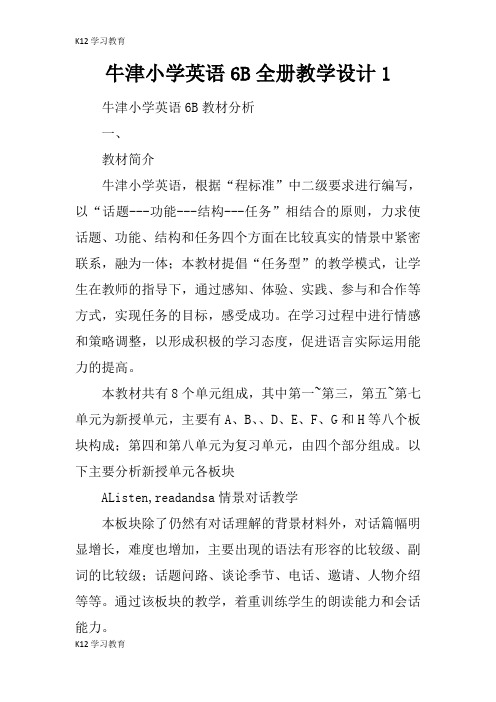 K12 学习教育

牛津小学英语 6B 全册教学设计 1

牛津小学英语 6B 教材分析

一、

教材简介

牛津小学英语，根据“程标准”中二级要求进行编写，以“话题---功能---结构---任务”相结合的原则，力求使话题、功能、结构和任务四个方面在比较真实的情景中紧密联系，融为一体；本教材提倡“任务型”的教学模式，让学生在教师的指导下，通过感知、体验、实践、参与和合作等方式，实现任务的目标，感受成功。在学习过程中进行情感和策略调整，以形成积极的学习态度，促进语言实际运用能力的提高。

本教材共有 8 个单元组成，其中第一~第三，第五~第七单元为新授单元，主要有 A、B、、D、E、F、G 和 H 等八个板块构成；第四和第八单元为复习单元，由四个部分组成。以下主要分析新授单元各板块

AListen,readandsa 情景对话教学

本板块除了仍然有对话理解的背景材料外，对话篇幅明显增长，难度也增加，主要出现的语法有形容的比较级、副词的比较级；话题问路、谈论季节、电话、邀请、人物介绍等等。通过该板块的教学，着重训练学生的朗读能力和会话能力。

K12 学习教育